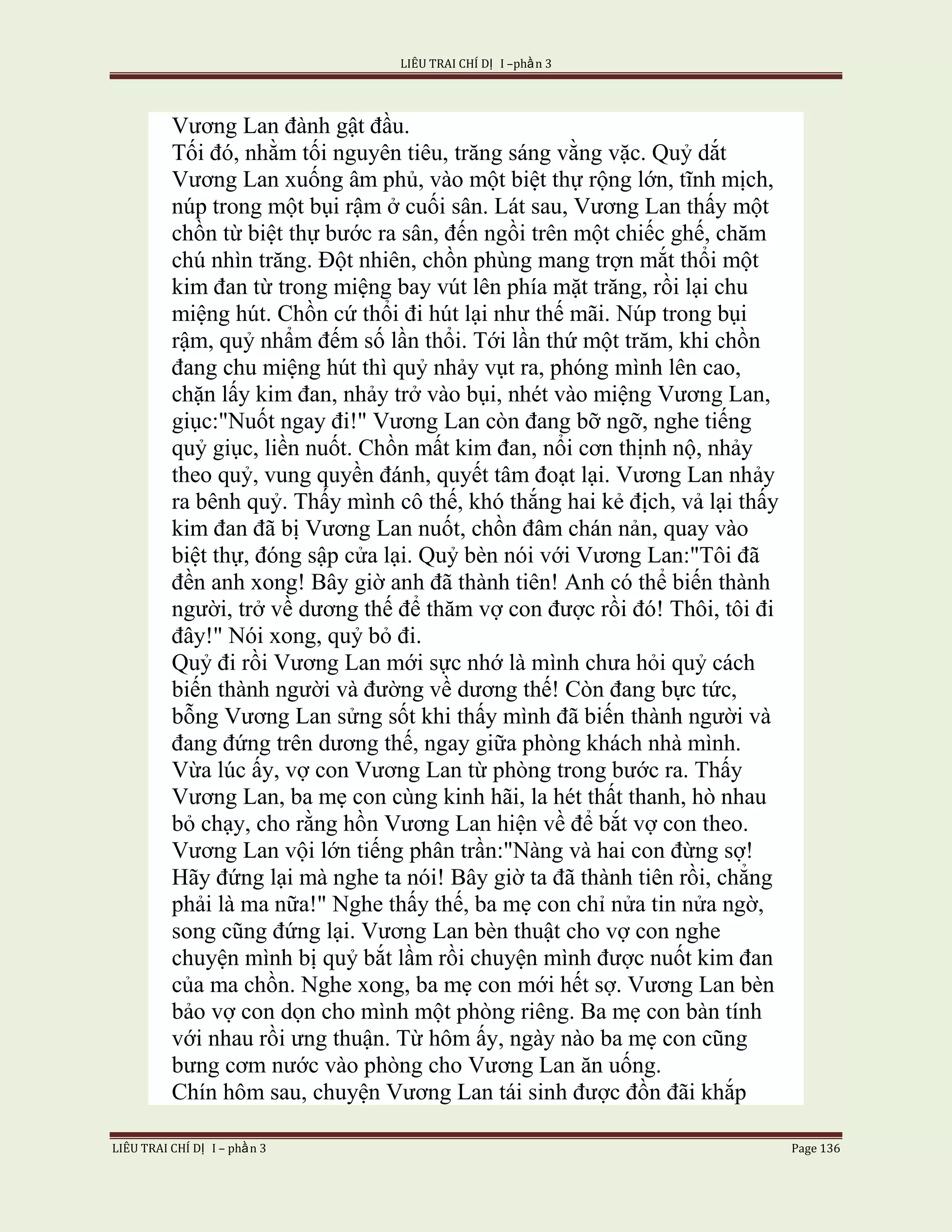 LIÊU TRAI CHÍ DỊ I –phần 3

Vương Lan đành gật đầu.
Tối đó, nhằm tối nguyên tiêu, trăng sáng vằng vặc. Quỷ dắt Vương Lan xuống âm phủ, vào một biệt thự rộng lớn, tĩnh mịch, núp trong một bụi rậm ở cuối sân. Lát sau, Vương Lan thấy một chồn từ biệt thự bước ra sân, đến ngồi trên một chiếc ghế, chăm chú nhìn trăng. Đột nhiên, chồn phùng mang trợn mắt thổi một kim đan từ trong miệng bay vút lên phía mặt trăng, rồi lại chu miệng hút. Chồn cứ thổi đi hút lại như thế mãi. Núp trong bụi rậm, quỷ nhẩm đếm số lần thổi. Tới lần thứ một trăm, khi chồn đang chu miệng hút thì quỷ nhảy vụt ra, phóng mình lên cao, chặn lấy kim đan, nhảy trở vào bụi, nhét vào miệng Vương Lan, giục:"Nuốt ngay đi!" Vương Lan còn đang bỡ ngỡ, nghe tiếng quỷ giục, liền nuốt. Chồn mất kim đan, nổi cơn thịnh nộ, nhảy theo quỷ, vung quyền đánh, quyết tâm đoạt lại. Vương Lan nhảy ra bênh quỷ. Thấy mình cô thế, khó thắng hai kẻ địch, vả lại thấy kim đan đã bị Vương Lan nuốt, chồn đâm chán nản, quay vào biệt thự, đóng sập cửa lại. Quỷ bèn nói với Vương Lan:"Tôi đã đền anh xong! Bây giờ anh đã thành tiên! Anh có thể biến thành người, trở về dương thế để thăm vợ con được rồi đó! Thôi, tôi đi đây!" Nói xong, quỷ bỏ đi.
Quỷ đi rồi Vương Lan mới sực nhớ là mình chưa hỏi quỷ cách biến thành người và đường về dương thế! Còn đang bực tức, bỗng Vương Lan sửng sốt khi thấy mình đã biến thành người và đang đứng trên dương thế, ngay giữa phòng khách nhà mình. Vừa lúc ấy, vợ con Vương Lan từ phòng trong bước ra. Thấy Vương Lan, ba mẹ con cùng kinh hãi, la hét thất thanh, hò nhau bỏ chạy, cho rằng hồn Vương Lan hiện về để bắt vợ con theo. Vương Lan vội lớn tiếng phân trần:"Nàng và hai con đừng sợ! Hãy đứng lại mà nghe ta nói! Bây giờ ta đã thành tiên rồi, chẳng phải là ma nữa!" Nghe thấy thế, ba mẹ con chỉ nửa tin nửa ngờ, song cũng đứng lại. Vương Lan bèn thuật cho vợ con nghe chuyện mình bị quỷ bắt lầm rồi chuyện mình được nuốt kim đan của ma chồn. Nghe xong, ba mẹ con mới hết sợ. Vương Lan bèn bảo vợ con dọn cho mình một phòng riêng. Ba mẹ con bàn tính với nhau rồi ưng thuận. Từ hôm ấy, ngày nào ba mẹ con cũng bưng cơm nước vào phòng cho Vương Lan ăn uống.
Chín hôm sau, chuyện Vương Lan tái sinh được đồn đãi khắp

LIÊU TRAI CHÍ DỊ I – phần 3 Page 136